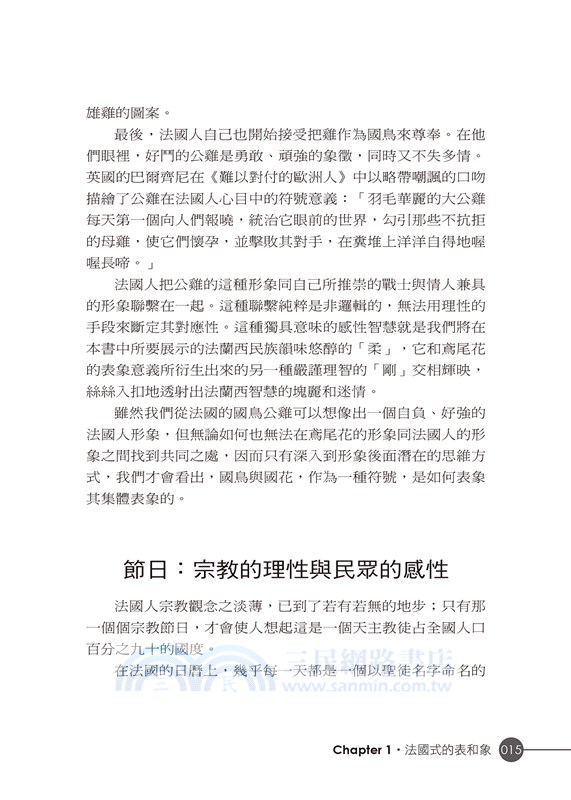 雄雞的圖案。

最後，法國人自己也開始接受把雞作為國鳥來尊奉。在他們眼裡，好鬥的公雞是勇敢、頑強的象徵，同時又不失多情。英國的巴爾齊尼在《難以對付的歐洲人》中以略帶嘲諷的口吻描繪了公雞在法國人心目中的符號意義：「羽毛華麗的大公雞每天第一個向人們報曉，統治它眼前的世界，勾引那些不抗拒的母雞，使它們懷孕，並擊敗其對手，在糞堆上洋洋自得地喔喔長啼。」

法國人把公雞的這種形象同自己所推崇的戰士與情人兼具的形象聯繫在一起。這種聯繫純粹是非邏輯的，無法用理性的手段來斷定其對應性。這種獨具意味的感性智慧就是我們將在本書中所要展示的法蘭西民族韻味悠醇的「柔」，它和鳶尾花的表象意義所衍生出來的另一種嚴謹理智的「剛」交相輝映，絲絲入扣地透射出法蘭西智慧的瑰麗和迷情。

雖然我們從法國的國鳥公雞可以想像出一個自負、好強的法國人形象，但無論如何也無法在鳶尾花的形象同法國人的形象之間找到共同之處，因而只有深入到形象後面潛在的思維方式，我們才會看出，國鳥與國花，作為一種符號，是如何表象其集體表象的。

節日：宗教的理性與民眾的感性

法國人宗教觀念之淡薄，已到了若有若無的地步；只有那一個個宗教節日，才會使人想起這是一個天主教徒占全國人口百分之九十的國度。

在法國的日曆上，幾乎每一天都是一個以聖徒名字命名的

三民網路書店
www.sanmin.com.tw

Chapter 1・法國式的表和象 015